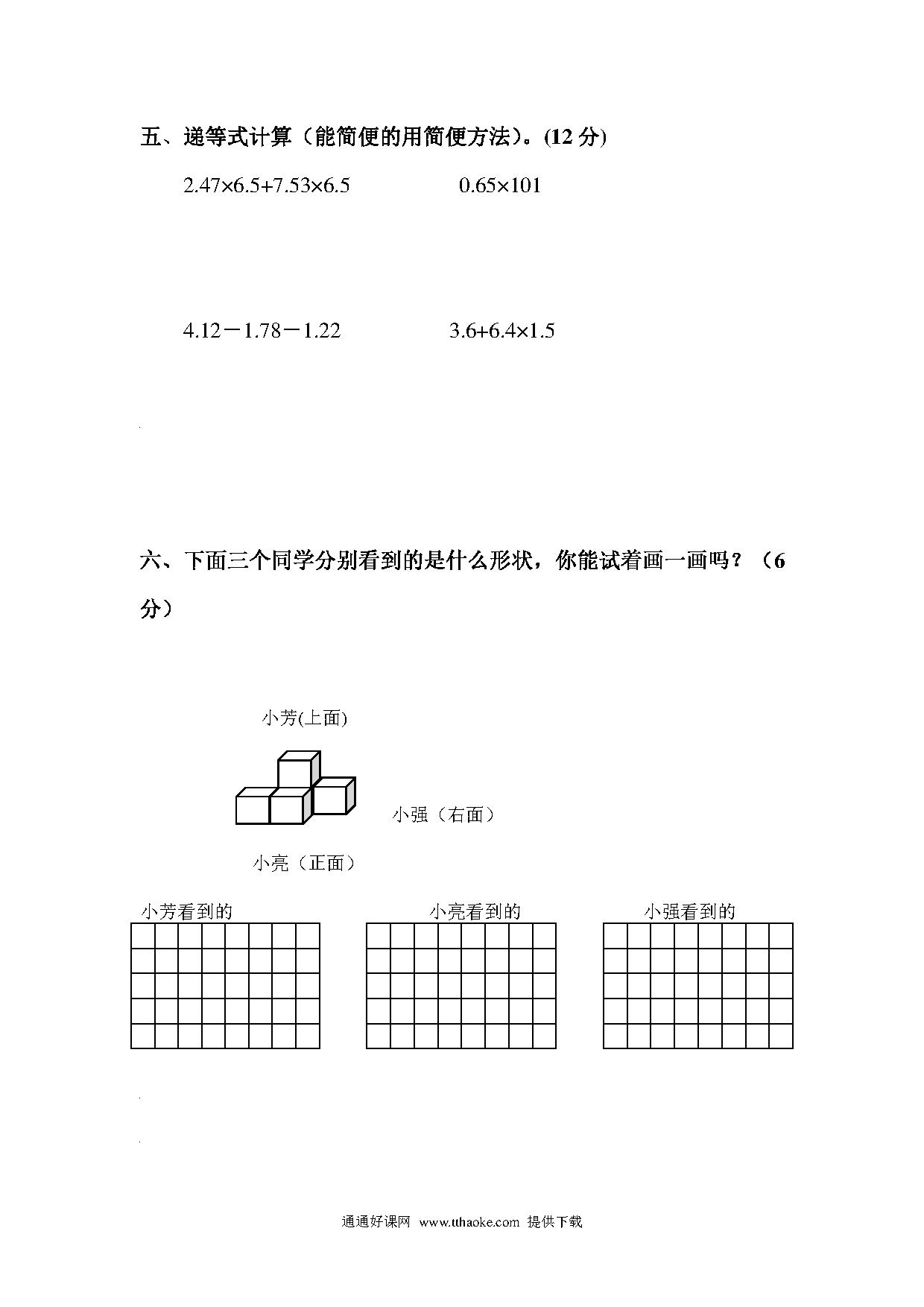 五、递等式计算（能简便的用简便方法）。(12 分)

$2.47\times6.5+7.53\times6.5$　　　　$0.65\times101$

$4.12-1.78-1.22$　　　　$3.6+6.4\times1.5$

六、下面三个同学分别看到的是什么形状，你能试着画一画吗？（6 分）

小芳(上面)

小强（右面）

小亮（正面）

小芳看到的　　　　小亮看到的　　　　小强看到的

通通好课网 www.tthaoke.com 提供下载